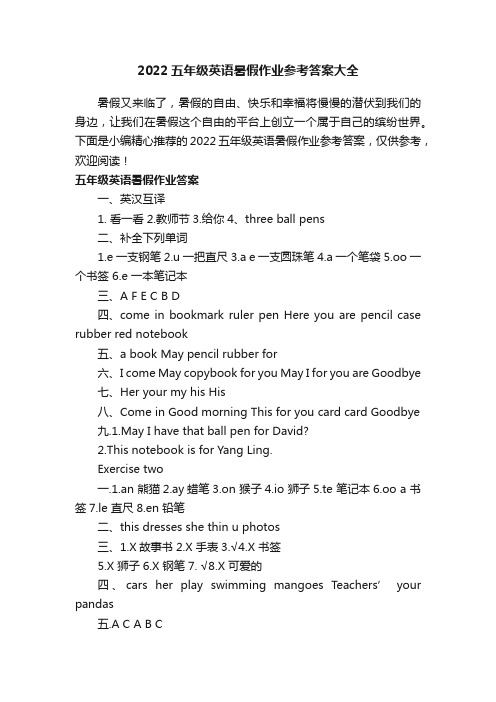 2022 五年级英语暑假作业参考答案大全

暑假又来临了，暑假的自由、快乐和幸福将慢慢的潜伏到我们的身边，让我们在暑假这个自由的平台上创立一个属于自己的缤纷世界。下面是小编精心推荐的 2022 五年级英语暑假作业参考答案，仅供参考，欢迎阅读！

五年级英语暑假作业答案

一、英汉互译

1. 看一看 2.教师节 3.给你 4、three ball pens

二、补全下列单词

1.e 一支钢笔 2.u 一把直尺 3.a e 一支圆珠笔 4.a 一个笔袋 5.oo 一个书签 6.e 一本笔记本

三、A F E C B D

四、come in bookmark ruler pen Here you are pencil case rubber red notebook

五、a book May pencil rubber for

六、I come May copybook for you May I for you are Goodbye

七、Her your my his His

八、Come in Good morning This for you card card Goodbye

九.1.May I have that ball pen for David?

2.This notebook is for Yang Ling.

Exercise two

一.1.an 熊猫 2.ay 蜡笔 3.on 猴子 4.io 狮子 5.te 笔记本 6.oo a 书签 7.le 直尺 8.en 铅笔

二、this dresses she thin u photos

三、1.X 故事书 2.X 手表 3.√4.X 书签

5.X 狮子 6.X 钢笔 7. √8.X 可爱的

四、cars her play swimming mangoes Teachers' your pandas

五.A C A B C